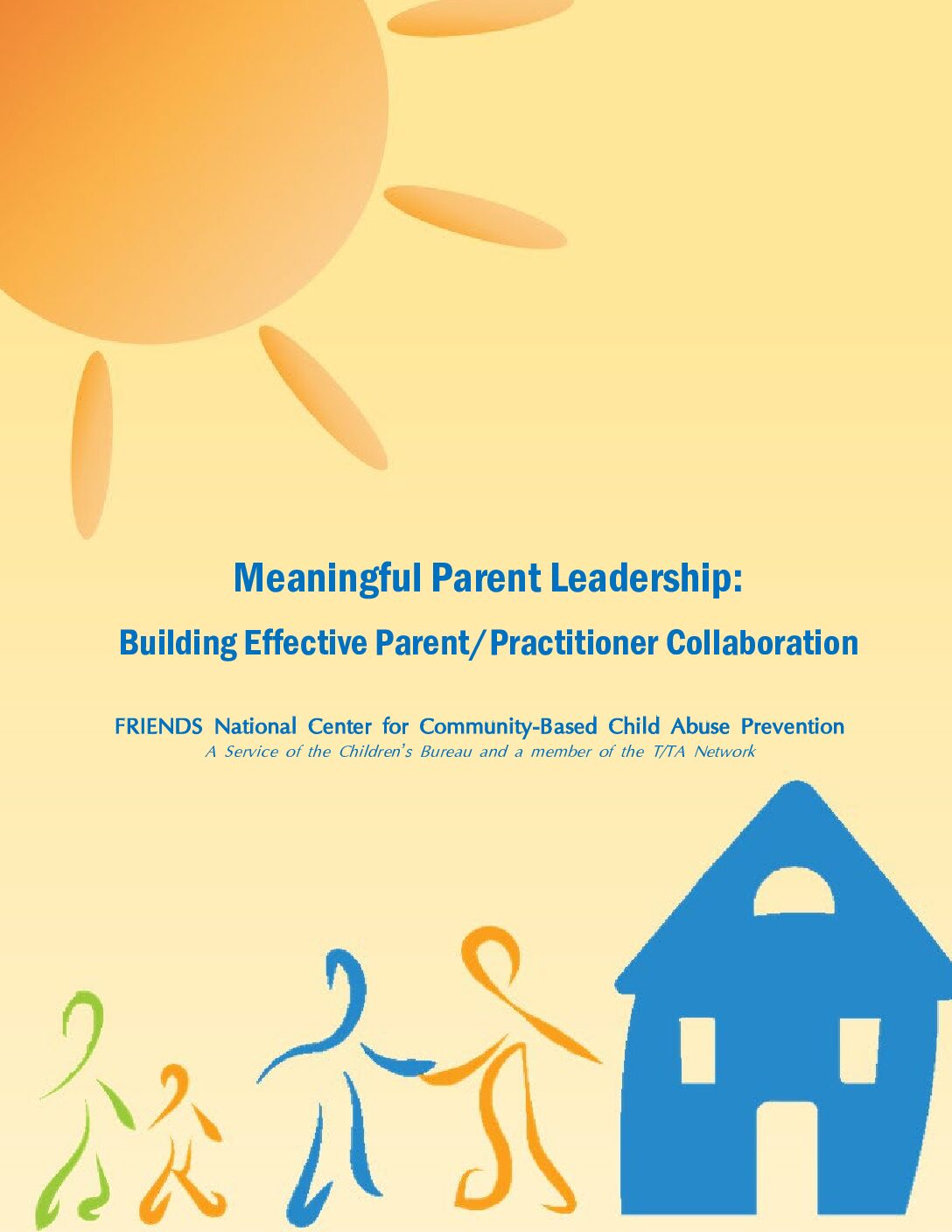 Meaningful Parent Leadership:

Building Effective Parent/Practitioner Collaboration

FRIENDS National Center for Community-Based Child Abuse Prevention
A Service of the Children's Bureau and a member of the T/TA Network